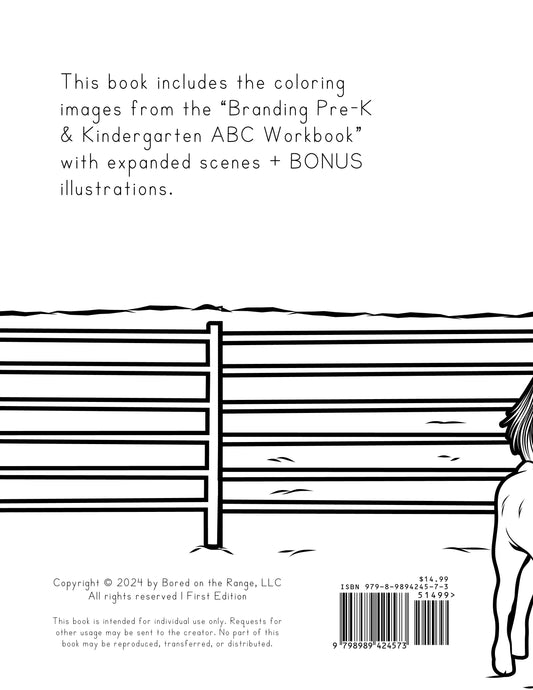 This book includes the coloring images from the “Branding Pre-K & Kindergarten ABC Workbook” with expanded scenes + BONUS illustrations.

Copyright © 2024 by Bored on the Range, LLC
All rights reserved | First Edition

This book is intended for individual use only. Requests for other usage may be sent to the creator. No part of this book may be reproduced, transferred, or distributed.

$14.99
ISBN 979-8-9894245-7-3
51499>
9 798989 424573